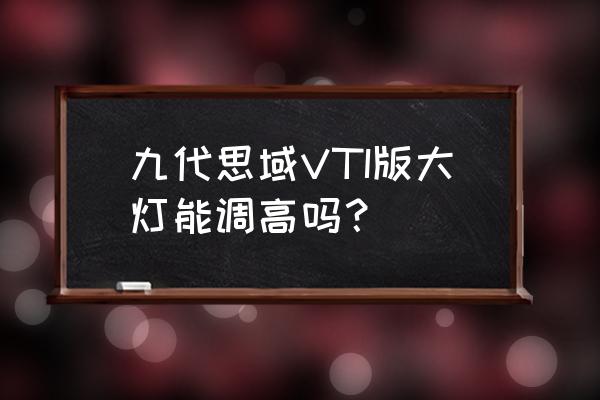 九代思域VTI版大灯能调高吗?